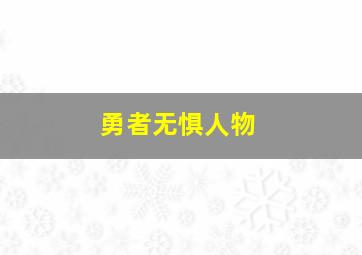 勇者无惧人物